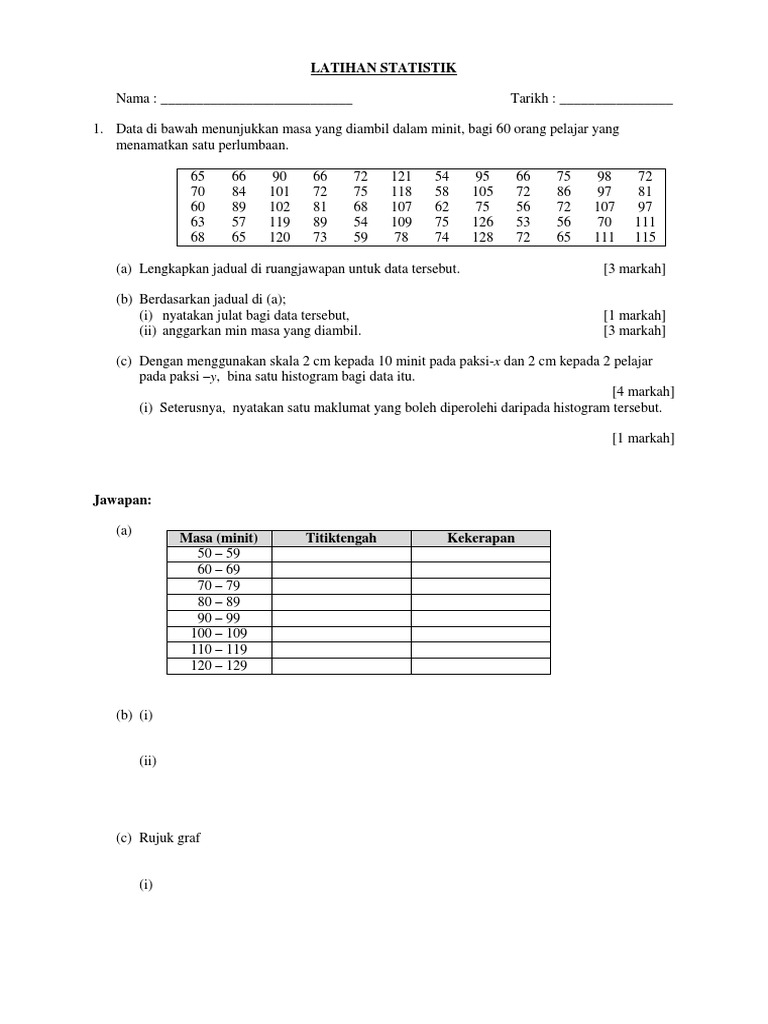 LATIHAN STATISTIK

Nama : ___________________________ Tarikh : ________________

1. Data di bawah menunjukkan masa yang diambil dalam minit, bagi 60 orang pelajar yang menamatkan satu perlumbaan.

| 65 | 66 | 90 | 66 | 72 | 121 | 54 | 95 | 66 | 75 | 98 | 72 |
|---|---|---|---|---|---|---|---|---|---|---|---|
| 70 | 84 | 101 | 72 | 75 | 118 | 58 | 105 | 72 | 86 | 97 | 81 |
| 60 | 89 | 102 | 81 | 68 | 107 | 62 | 75 | 56 | 72 | 107 | 97 |
| 63 | 57 | 119 | 89 | 54 | 109 | 75 | 126 | 53 | 56 | 70 | 111 |
| 68 | 65 | 120 | 73 | 59 | 78 | 74 | 128 | 72 | 65 | 111 | 115 |

(a) Lengkapkan jadual di ruangjawapan untuk data tersebut. [3 markah]

(b) Berdasarkan jadual di (a);
(i) nyatakan julat bagi data tersebut, [1 markah]
(ii) anggarkan min masa yang diambil. [3 markah]

(c) Dengan menggunakan skala 2 cm kepada 10 minit pada paksi-$x$ dan 2 cm kepada 2 pelajar pada paksi –$y$, bina satu histogram bagi data itu.
[4 markah]
(i) Seterusnya, nyatakan satu maklumat yang boleh diperolehi daripada histogram tersebut.
[1 markah]

Jawapan:

(a)

| Masa (minit) | Titiktengah | Kekerapan |
|---|---|---|
| 50 – 59 | | |
| 60 – 69 | | |
| 70 – 79 | | |
| 80 – 89 | | |
| 90 – 99 | | |
| 100 – 109 | | |
| 110 – 119 | | |
| 120 – 129 | | |

(b) (i)

(ii)

(c) Rujuk graf

(i)